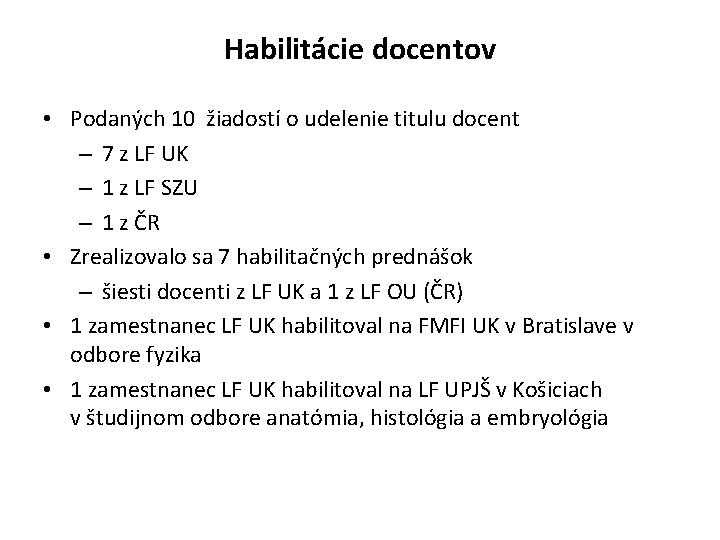 Habilitácie docentov

• Podaných 10 žiadostí o udelenie titulu docent
  – 7 z LF UK
  – 1 z LF SZU
  – 1 z ČR
• Zrealizovalo sa 7 habilitačných prednášok
  – šiesti docenti z LF UK a 1 z LF OU (ČR)
• 1 zamestnanec LF UK habilitoval na FMFI UK v Bratislave v odbore fyzika
• 1 zamestnanec LF UK habilitoval na LF UPJŠ v Košiciach v študijnom odbore anatómia, histológia a embryológia